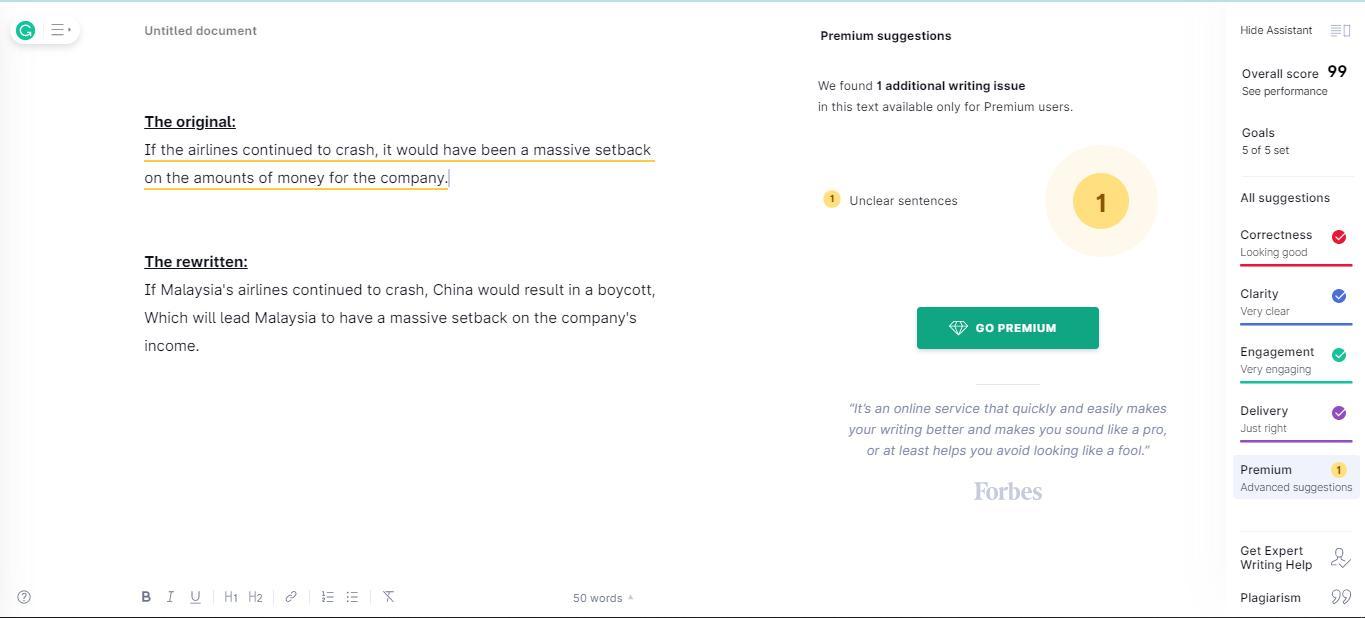 Untitled document

The original:

If the airlines continued to crash, it would have been a massive setback on the amounts of money for the company.

The rewritten:

If Malaysia's airlines continued to crash, China would result in a boycott, Which will lead Malaysia to have a massive setback on the company's income.

B I U H1 H2

50 words

Premium suggestions

We found 1 additional writing issue in this text available only for Premium users.

1 Unclear sentences

1

GO PREMIUM

"It's an online service that quickly and easily makes your writing better and makes you sound like a pro, or at least helps you avoid looking like a fool."

Forbes

Hide Assistant

Overall score 99
See performance

Goals
5 of 5 set

All suggestions

Correctness
Looking good

Clarity
Very clear

Engagement
Very engaging

Delivery
Just right

Premium 1
Advanced suggestions

Get Expert Writing Help

Plagiarism